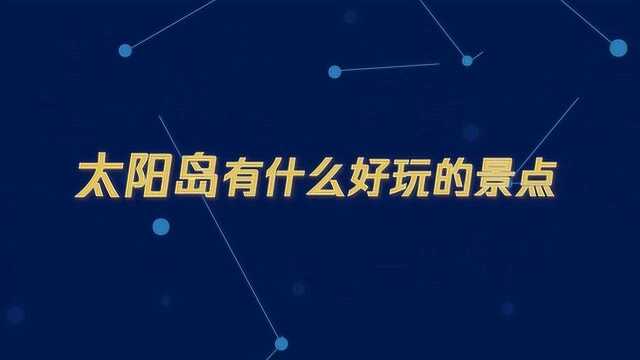 太阳岛有什么好玩的景点